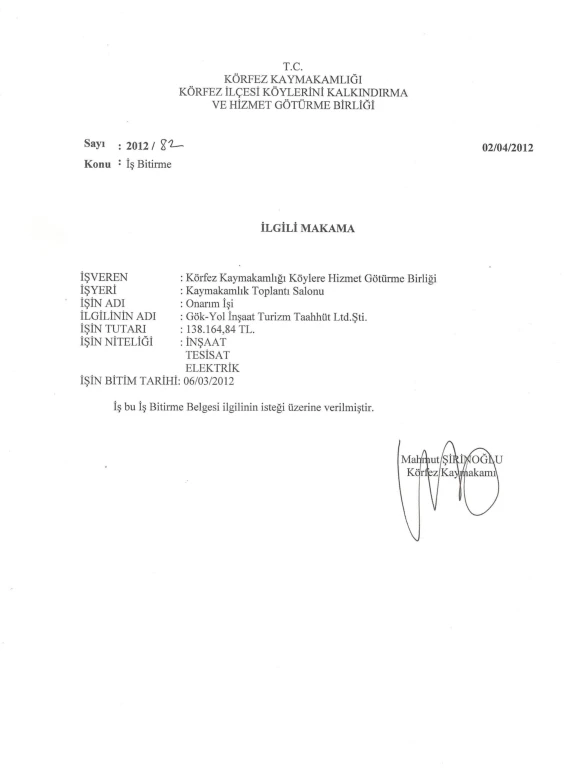 T.C.
KÖRFEZ KAYMAKAMLIĞI
KÖRFEZ İLÇESİ KÖYLERİNİ KALKINDIRMA
VE HİZMET GÖTÜRME BİRLİĞİ

Sayı : 2012 / 82

02/04/2012

Konu : İş Bitirme

İLGİLİ MAKAMA

İŞVEREN : Körfez Kaymakamlığı Köylere Hizmet Götürme Birliği
İŞYERİ : Kaymakamlık Toplantı Salonu
İŞİN ADI : Onarım İşi
İLGİLİNİN ADI : Gök-Yol İnşaat Turizm Taahhüt Ltd.Şti.
İŞİN TUTARI : 138.164,84 TL.
İŞİN NİTELİĞİ : İNŞAAT
TESİSAT
ELEKTRİK
İŞİN BİTİM TARİHİ: 06/03/2012

İş bu İş Bitirme Belgesi ilgilinin isteği üzerine verilmiştir.

Mahmut ŞİRİNOĞLU
Körfez Kaymakamı